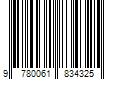 9 780061 834325